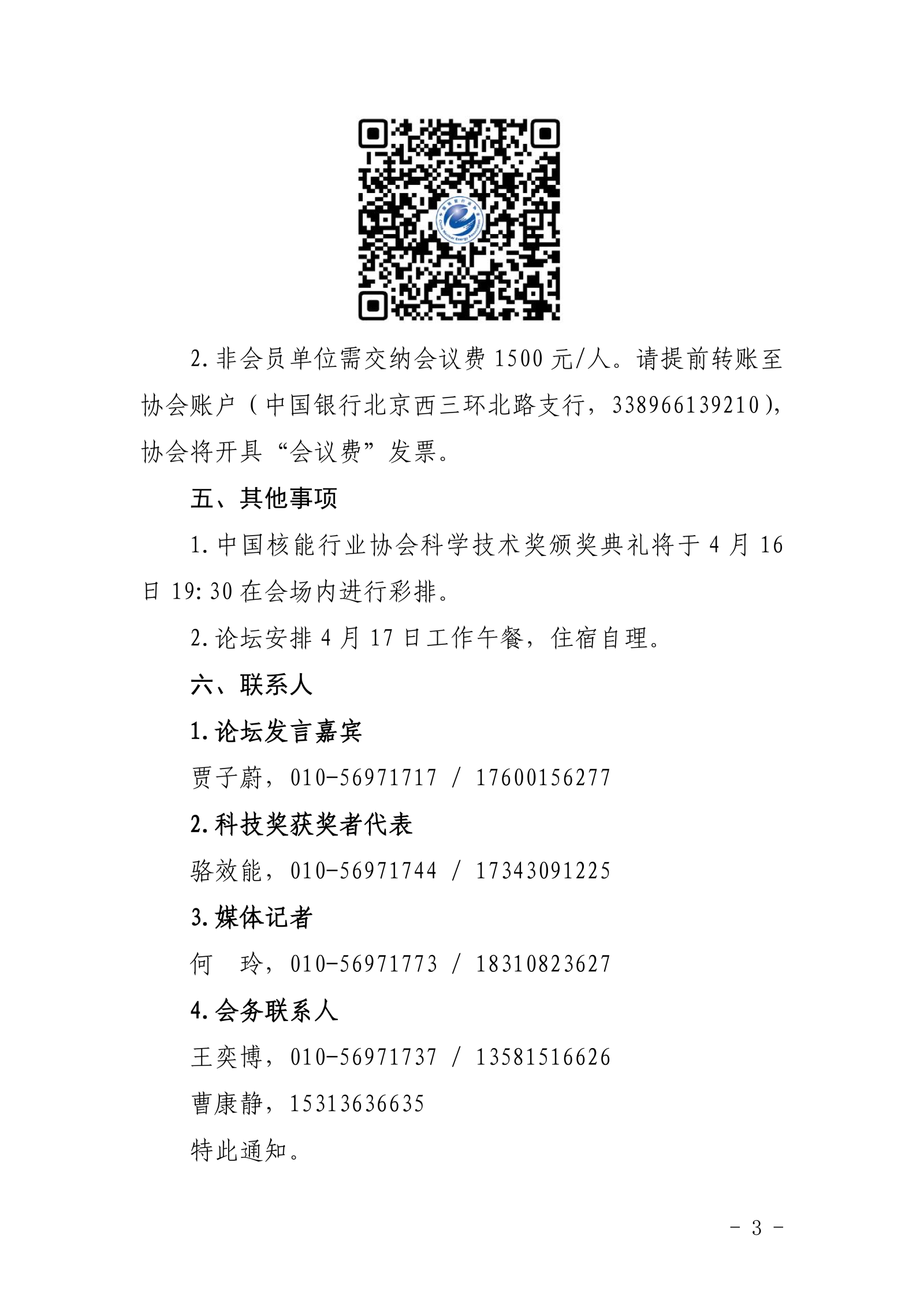 2. 非会员单位需交纳会议费 1500 元/人。请提前转账至协会账户（中国银行北京西三环北路支行，338966139210），协会将开具“会议费”发票。

五、其他事项

1. 中国核能行业协会科学技术奖颁奖典礼将于 4 月 16 日 19:30 在会场内进行彩排。

2. 论坛安排 4 月 17 日工作午餐，住宿自理。

六、联系人

1. 论坛发言嘉宾

贾子蔚，010-56971717 / 17600156277

2. 科技奖获奖者代表

骆效能，010-56971744 / 17343091225

3. 媒体记者

何　玲，010-56971773 / 18310823627

4. 会务联系人

王奕博，010-56971737 / 13581516626

曹康静，15313636635

特此通知。

- 3 -